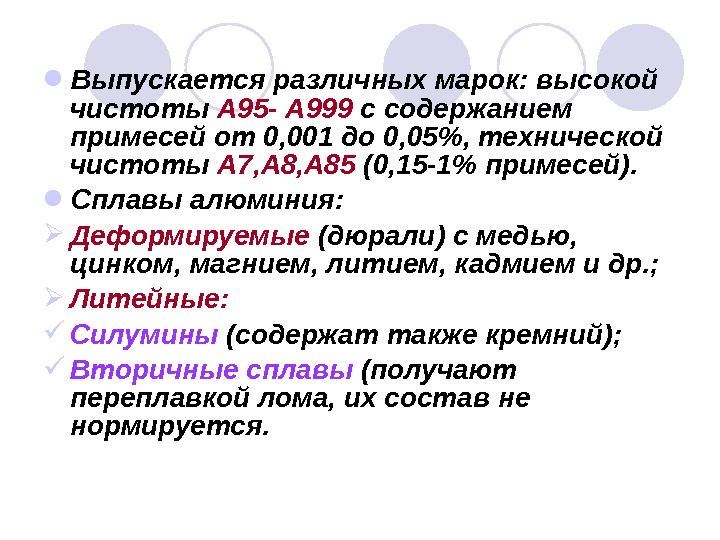 • Выпускается различных марок: высокой чистоты А95- А999 с содержанием примесей от 0,001 до 0,05%, технической чистоты А7,А8,А85 (0,15-1% примесей).

• Сплавы алюминия:

➢ Деформируемые (дюрали) с медью, цинком, магнием, литием, кадмием и др.;

➢ Литейные:

✓ Силумины (содержат также кремний);

✓ Вторичные сплавы (получают переплавкой лома, их состав не нормируется.